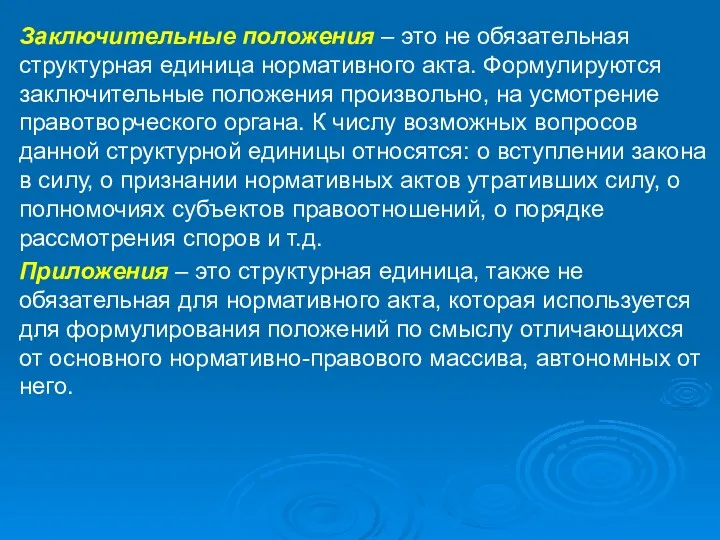 Заключительные положения – это не обязательная структурная единица нормативного акта. Формулируются заключительные положения произвольно, на усмотрение правотворческого органа. К числу возможных вопросов данной структурной единицы относятся: о вступлении закона в силу, о признании нормативных актов утративших силу, о полномочиях субъектов правоотношений, о порядке рассмотрения споров и т.д.

Приложения – это структурная единица, также не обязательная для нормативного акта, которая используется для формулирования положений по смыслу отличающихся от основного нормативно-правового массива, автономных от него.